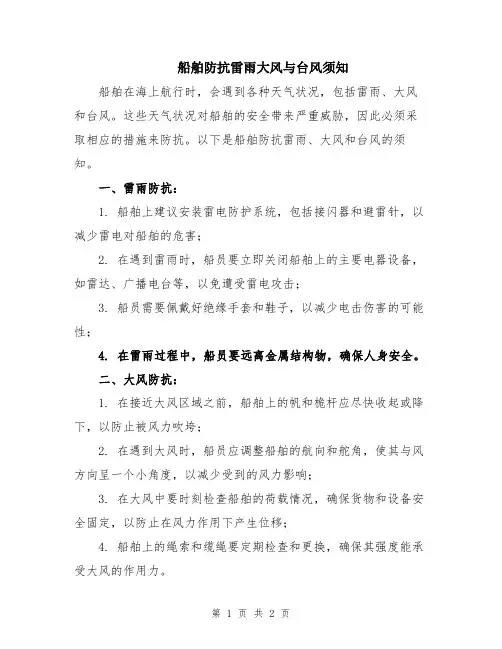 船舶防抗雷雨大风与台风须知

船舶在海上航行时，会遇到各种天气状况，包括雷雨、大风和台风。这些天气状况对船舶的安全带来严重威胁，因此必须采取相应的措施来防抗。以下是船舶防抗雷雨、大风和台风的须知。

一、雷雨防抗：

1. 船舶上建议安装雷电防护系统，包括接闪器和避雷针，以减少雷电对船舶的危害；

2. 在遇到雷雨时，船员要立即关闭船舶上的主要电器设备，如雷达、广播电台等，以免遭受雷电攻击；

3. 船员需要佩戴好绝缘手套和鞋子，以减少电击伤害的可能性；

4. 在雷雨过程中，船员要远离金属结构物，确保人身安全。

二、大风防抗：

1. 在接近大风区域之前，船舶上的帆和桅杆应尽快收起或降下，以防止被风力吹垮；

2. 在遇到大风时，船员应调整船舶的航向和舵角，使其与风方向呈一个小角度，以减少受到的风力影响；

3. 在大风中要时刻检查船舶的荷载情况，确保货物和设备安全固定，以防止在风力作用下产生位移；

4. 船舶上的绳索和缆绳要定期检查和更换，确保其强度能承受大风的作用力。

第 1 页 共 2 页